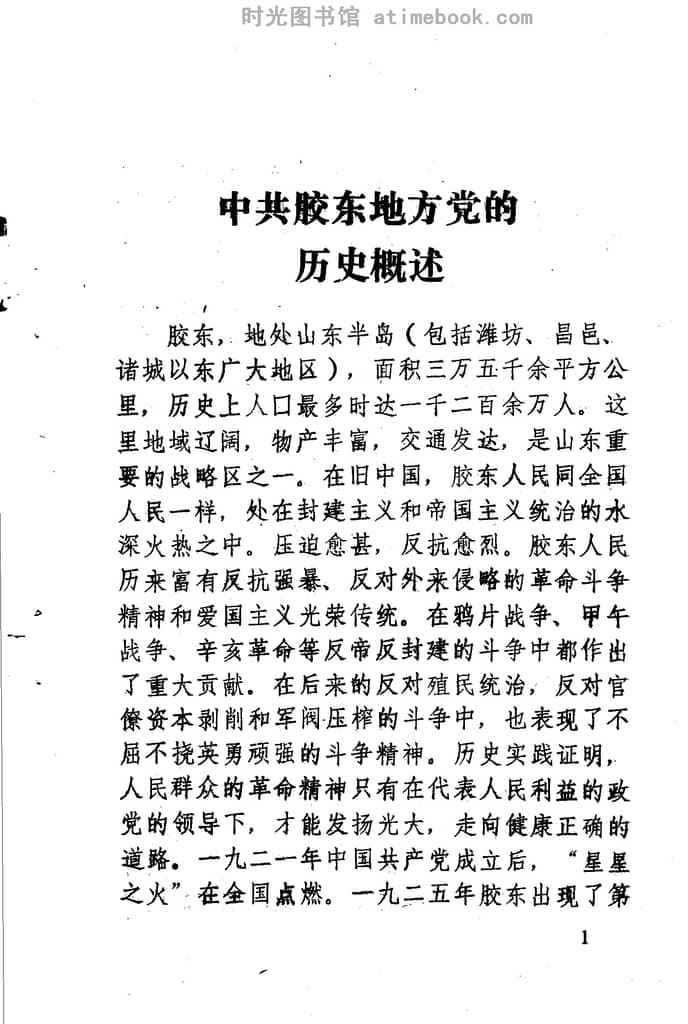 时光图书馆 atimebook.com

中共胶东地方党的
历史概述

胶东，地处山东半岛（包括潍坊、昌邑、诸城以东广大地区），面积三万五千余平方公里，历史上人口最多时达一千二百余万人。这里地域辽阔，物产丰富，交通发达，是山东重要的战略区之一。在旧中国，胶东人民同全国人民一样，处在封建主义和帝国主义统治的水深火热之中。压迫愈甚，反抗愈烈。胶东人民历来富有反抗强暴、反对外来侵略的革命斗争精神和爱国主义光荣传统。在鸦片战争、甲午战争、辛亥革命等反帝反封建的斗争中都作出了重大贡献。在后来的反对殖民统治，反对官僚资本剥削和军阀压榨的斗争中，也表现了不屈不挠英勇顽强的斗争精神。历史实践证明，人民群众的革命精神只有在代表人民利益的政党的领导下，才能发扬光大，走向健康正确的道路。一九二一年中国共产党成立后，“星星之火”在全国点燃。一九二五年胶东出现了第

1